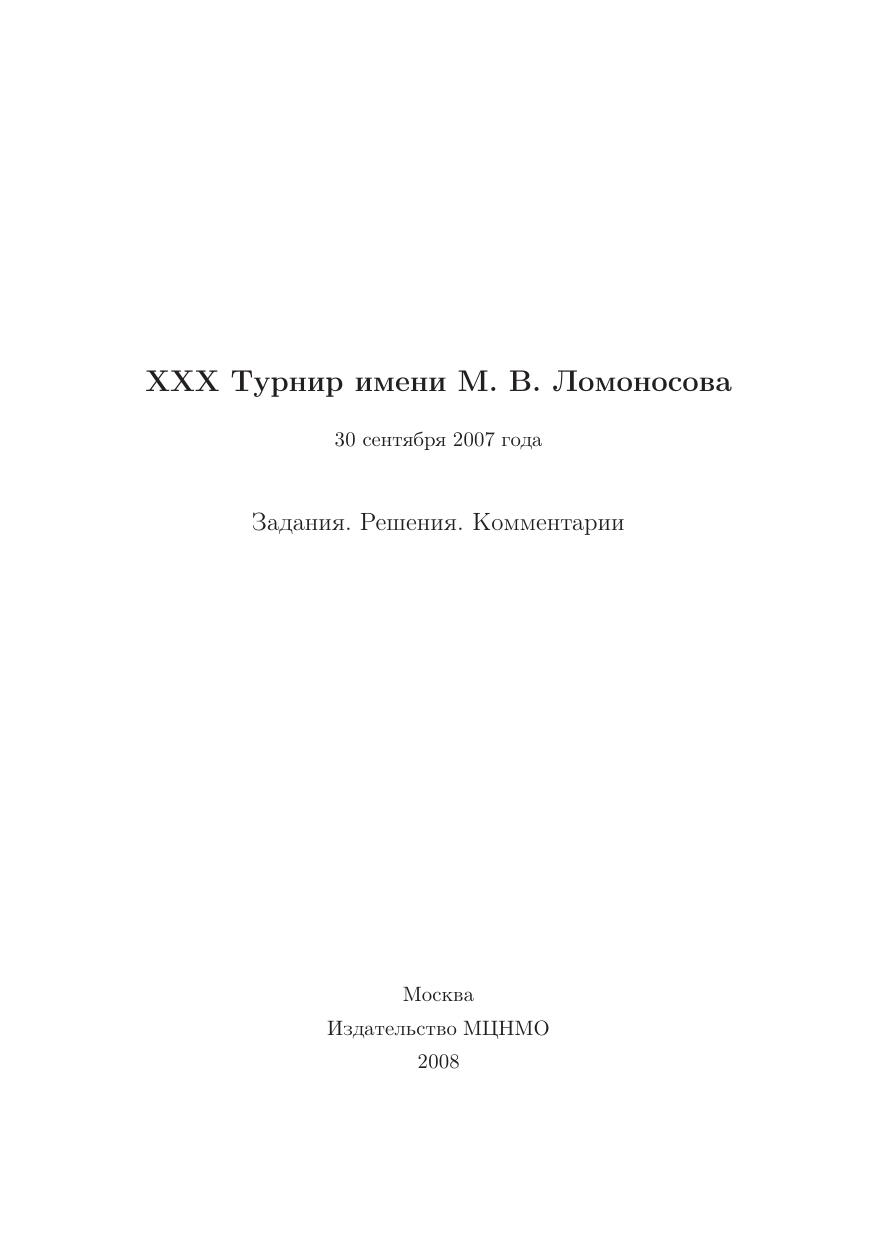 XXX Турнир имени М. В. Ломоносова

30 сентября 2007 года

Задания. Решения. Комментарии

Москва
Издательство МЦНМО
2008